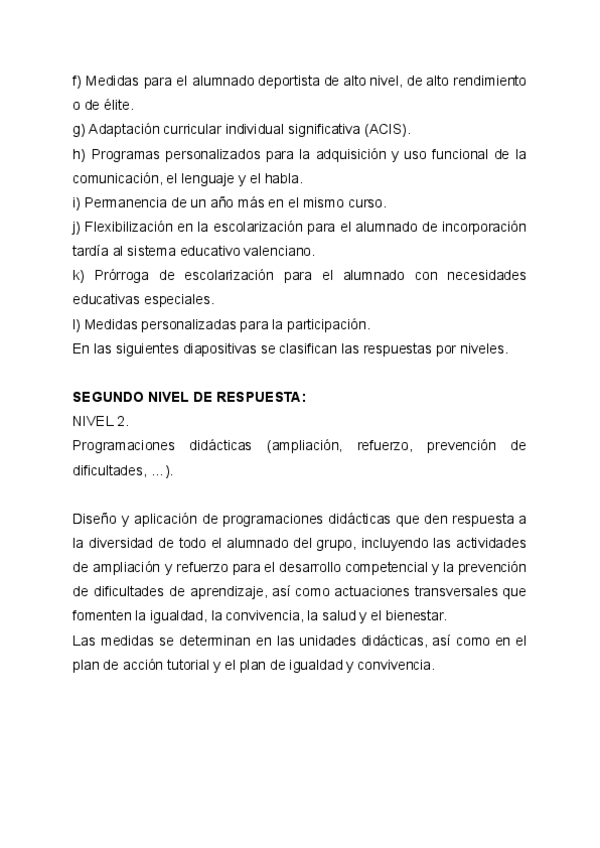 f) Medidas para el alumnado deportista de alto nivel, de alto rendimiento o de élite.
g) Adaptación curricular individual significativa (ACIS).
h) Programas personalizados para la adquisición y uso funcional de la comunicación, el lenguaje y el habla.
i) Permanencia de un año más en el mismo curso.
j) Flexibilización en la escolarización para el alumnado de incorporación tardía al sistema educativo valenciano.
k) Prórroga de escolarización para el alumnado con necesidades educativas especiales.
l) Medidas personalizadas para la participación.
En las siguientes diapositivas se clasifican las respuestas por niveles.

SEGUNDO NIVEL DE RESPUESTA:
NIVEL 2.
Programaciones didácticas (ampliación, refuerzo, prevención de dificultades, ...).

Diseño y aplicación de programaciones didácticas que den respuesta a la diversidad de todo el alumnado del grupo, incluyendo las actividades de ampliación y refuerzo para el desarrollo competencial y la prevención de dificultades de aprendizaje, así como actuaciones transversales que fomenten la igualdad, la convivencia, la salud y el bienestar.
Las medidas se determinan en las unidades didácticas, así como en el plan de acción tutorial y el plan de igualdad y convivencia.